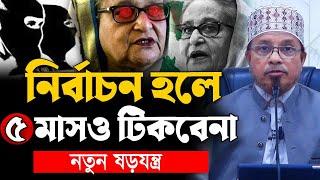 নির্বাচন হলে
৫ মাসও টিকবেনা
নতুন ষড়যন্ত্র